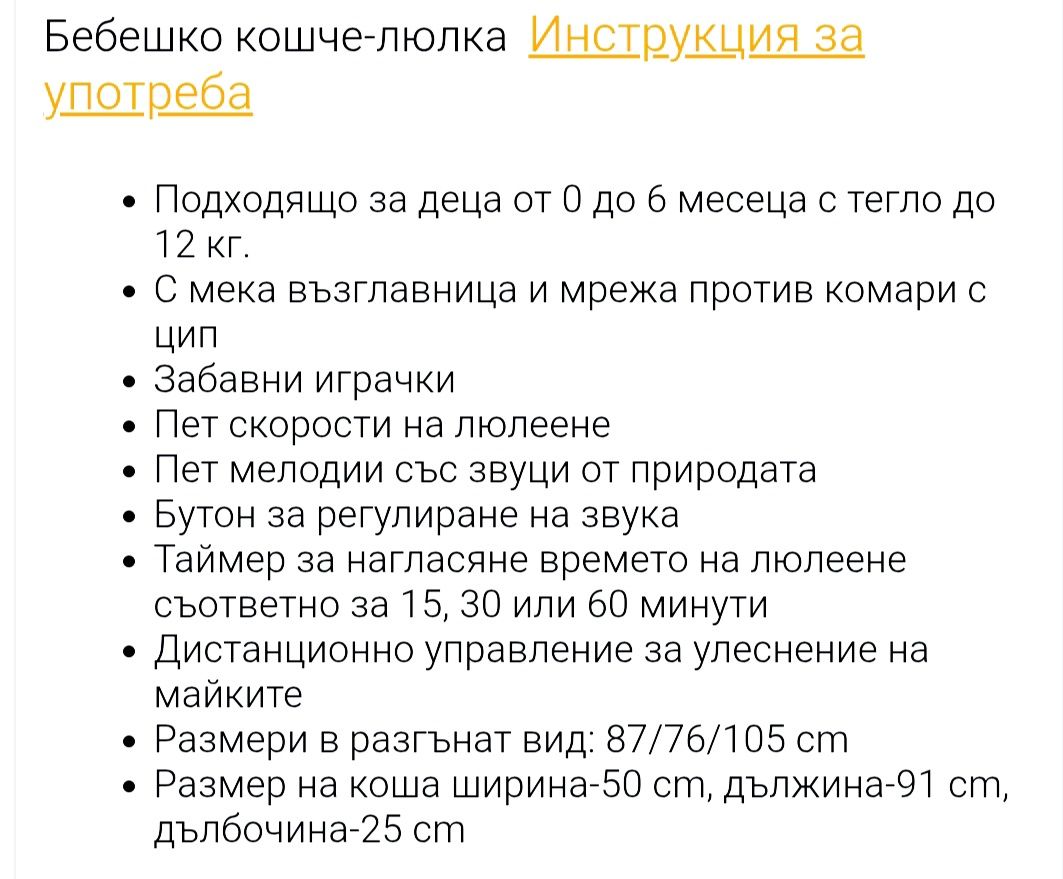 Бебешко кошче-люлка Инструкция за употреба

- Подходящо за деца от 0 до 6 месеца с тегло до 12 кг.
- С мека възглавница и мрежа против комари с цип
- Забавни играчки
- Пет скорости на люлеене
- Пет мелодии със звуци от природата
- Бутон за регулиране на звука
- Таймер за нагласяне времето на люлеене съответно за 15, 30 или 60 минути
- Дистанционно управление за улеснение на майките
- Размери в разгънат вид: 87/76/105 cm
- Размер на коша ширина-50 cm, дължина-91 cm, дълбочина-25 cm